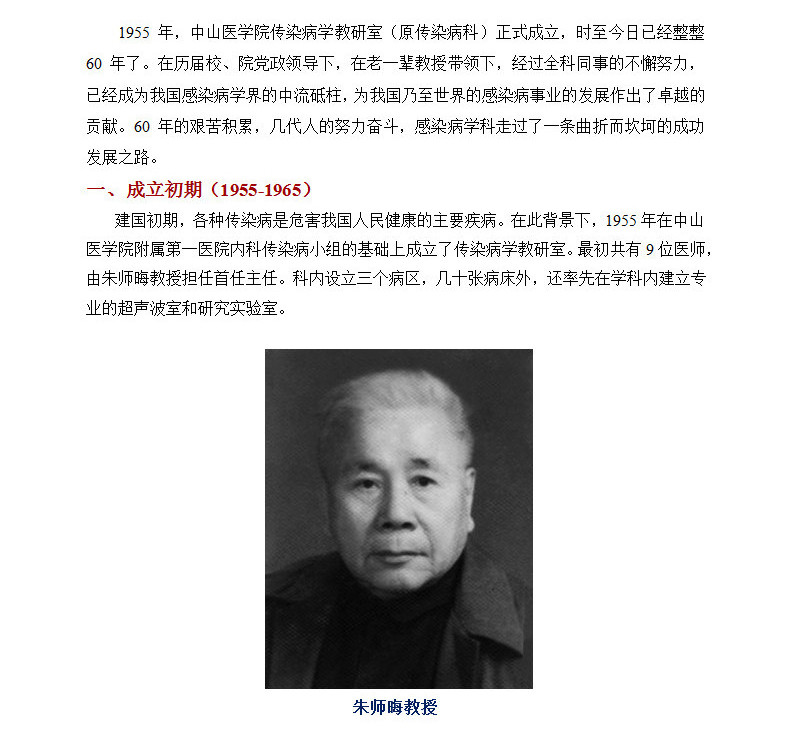 1955 年，中山医学院传染病学教研室（原传染病科）正式成立，时至今日已经整整 60 年了。在历届校、院党政领导下，在老一辈教授带领下，经过全科同事的不懈努力，已经成为我国感染病学界的中流砥柱，为我国乃至世界的感染病事业的发展作出了卓越的贡献。60 年的艰苦积累，几代人的努力奋斗，感染病学科走过了一条曲折而坎坷的成功发展之路。

一、成立初期（1955-1965）

建国初期，各种传染病是危害我国人民健康的主要疾病。在此背景下，1955 年在中山医学院附属第一医院内科传染病小组的基础上成立了传染病学教研室。最初共有 9 位医师，由朱师晦教授担任首任主任。科内设立三个病区，几十张病床外，还率先在学科内建立专业的超声波室和研究实验室。

朱师晦教授